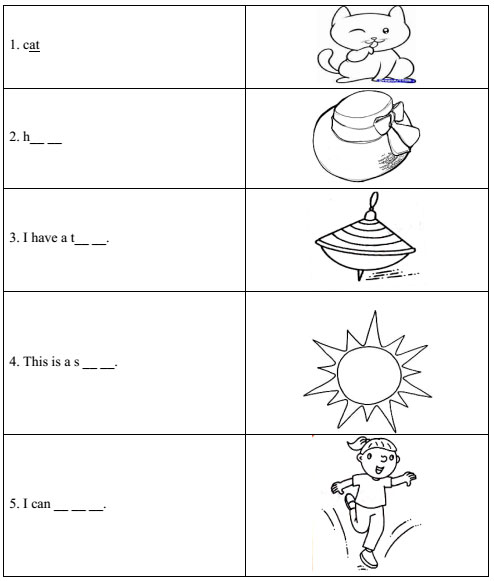 | | |
|---|---|
| 1. cat | |
| 2. h__ __ | |
| 3. I have a t__ __. | |
| 4. This is a s __ __. | |
| 5. I can __ __ __. | |